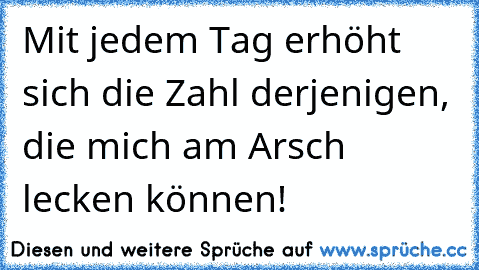 Mit jedem Tag erhöht sich die Zahl derjenigen, die mich am Arsch lecken können!

Diesen und weitere Sprüche auf www.sprüche.cc